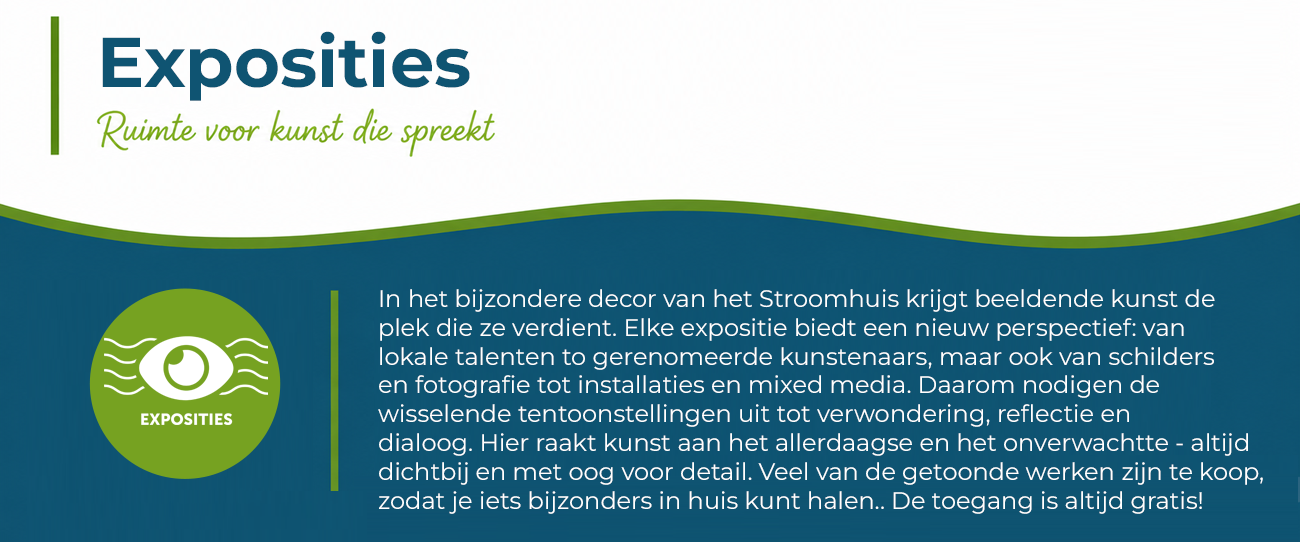 Exposities

Ruimte voor kunst die spreekt

EXPOSITIES

In het bijzondere decor van het Stroomhuis krijgt beeldende kunst de plek die ze verdient. Elke expositie biedt een nieuw perspectief: van lokale talenten to gerenomeerde kunstenaars, maar ook van schilders en fotografie tot installaties en mixed media. Daarom nodigen de wisselende tentoonstellingen uit tot verwondering, reflectie en dialoog. Hier raakt kunst aan het allerdaagse en het onverwachtte - altijd dichtbij en met oog voor detail. Veel van de getoonde werken zijn te koop, zodat je iets bijzonders in huis kunt halen.. De toegang is altijd gratis!